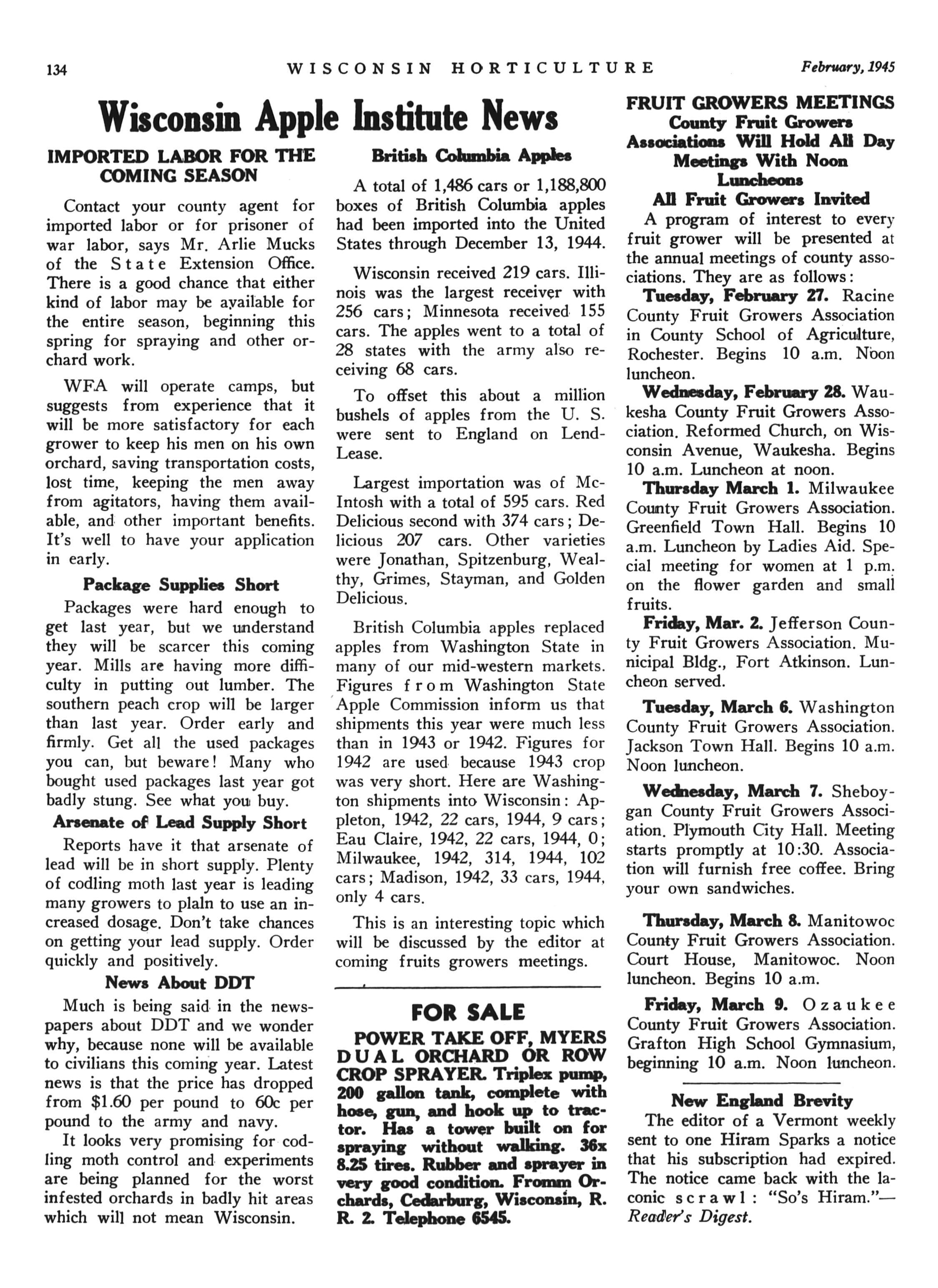 134 WISCONSIN HORTICULTURE February, 1945

Wisconsin Apple Institute News

IMPORTED LABOR FOR THE COMING SEASON

Contact your county agent for imported labor or for prisoner of war labor, says Mr. Arlie Mucks of the State Extension Office. There is a good chance that either kind of labor may be available for the entire season, beginning this spring for spraying and other orchard work.

WFA will operate camps, but suggests from experience that it will be more satisfactory for each grower to keep his men on his own orchard, saving transportation costs, lost time, keeping the men away from agitators, having them available, and other important benefits. It's well to have your application in early.

Package Supplies Short

Packages were hard enough to get last year, but we understand they will be scarcer this coming year. Mills are having more difficulty in putting out lumber. The southern peach crop will be larger than last year. Order early and firmly. Get all the used packages you can, but beware! Many who bought used packages last year got badly stung. See what you buy.

Arsenate of Lead Supply Short

Reports have it that arsenate of lead will be in short supply. Plenty of codling moth last year is leading many growers to plaln to use an increased dosage. Don't take chances on getting your lead supply. Order quickly and positively.

News About DDT

Much is being said in the newspapers about DDT and we wonder why, because none will be available to civilians this coming year. Latest news is that the price has dropped from $1.60 per pound to 60c per pound to the army and navy.

It looks very promising for codling moth control and experiments are being planned for the worst infested orchards in badly hit areas which will not mean Wisconsin.

British Columbia Apples

A total of 1,486 cars or 1,188,800 boxes of British Columbia apples had been imported into the United States through December 13, 1944.

Wisconsin received 219 cars. Illinois was the largest receiver with 256 cars; Minnesota received 155 cars. The apples went to a total of 28 states with the army also receiving 68 cars.

To offset this about a million bushels of apples from the U. S. were sent to England on Lend-Lease.

Largest importation was of McIntosh with a total of 595 cars. Red Delicious second with 374 cars; Delicious 207 cars. Other varieties were Jonathan, Spitzenburg, Wealthy, Grimes, Stayman, and Golden Delicious.

British Columbia apples replaced apples from Washington State in many of our mid-western markets. Figures from Washington State Apple Commission inform us that shipments this year were much less than in 1943 or 1942. Figures for 1942 are used because 1943 crop was very short. Here are Washington shipments into Wisconsin: Appleton, 1942, 22 cars, 1944, 9 cars; Eau Claire, 1942, 22 cars, 1944, 0; Milwaukee, 1942, 314, 1944, 102 cars; Madison, 1942, 33 cars, 1944, only 4 cars.

This is an interesting topic which will be discussed by the editor at coming fruits growers meetings.

FOR SALE

POWER TAKE OFF, MYERS DUAL ORCHARD OR ROW CROP SPRAYER. Triplex pump, 200 gallon tank, complete with hose, gun, and hook up to tractor. Has a tower built on for spraying without walking. 36x 8.25 tires. Rubber and sprayer in very good condition. Fromm Orchards, Cedarburg, Wisconsin, R. R. 2. Telephone 6545.

FRUIT GROWERS MEETINGS
County Fruit Growers Associations Will Hold All Day Meetings With Noon Luncheons
All Fruit Growers Invited

A program of interest to every fruit grower will be presented at the annual meetings of county associations. They are as follows:

Tuesday, February 27. Racine County Fruit Growers Association in County School of Agriculture, Rochester. Begins 10 a.m. Noon luncheon.

Wednesday, February 28. Waukesha County Fruit Growers Association. Reformed Church, on Wisconsin Avenue, Waukesha. Begins 10 a.m. Luncheon at noon.

Thursday March 1. Milwaukee County Fruit Growers Association. Greenfield Town Hall. Begins 10 a.m. Luncheon by Ladies Aid. Special meeting for women at 1 p.m. on the flower garden and small fruits.

Friday, Mar. 2. Jefferson County Fruit Growers Association. Municipal Bldg., Fort Atkinson. Luncheon served.

Tuesday, March 6. Washington County Fruit Growers Association. Jackson Town Hall. Begins 10 a.m. Noon luncheon.

Wednesday, March 7. Sheboygan County Fruit Growers Association. Plymouth City Hall. Meeting starts promptly at 10:30. Association will furnish free coffee. Bring your own sandwiches.

Thursday, March 8. Manitowoc County Fruit Growers Association. Court House, Manitowoc. Noon luncheon. Begins 10 a.m.

Friday, March 9. Ozaukee County Fruit Growers Association. Grafton High School Gymnasium, beginning 10 a.m. Noon luncheon.

New England Brevity

The editor of a Vermont weekly sent to one Hiram Sparks a notice that his subscription had expired. The notice came back with the laconic scrawl: "So's Hiram."—Reader's Digest.